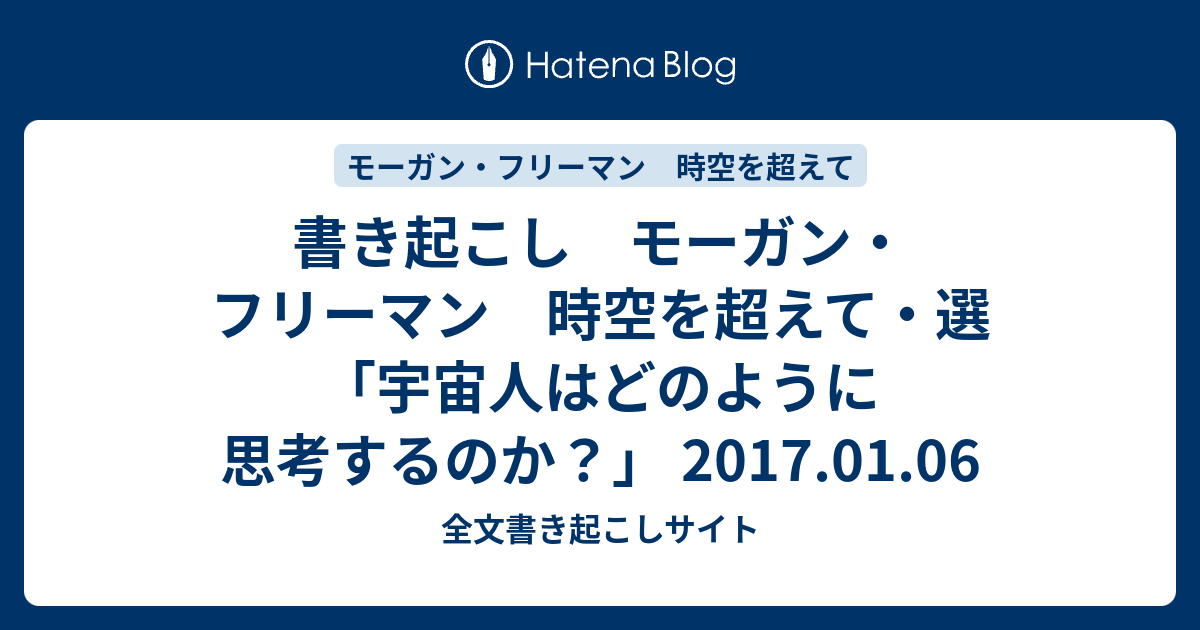 Hatena Blog

モーガン・フリーマン　時空を超えて

書き起こし　モーガン・フリーマン　時空を超えて・選「宇宙人はどのように思考するのか？」 2017.01.06

全文書き起こしサイト